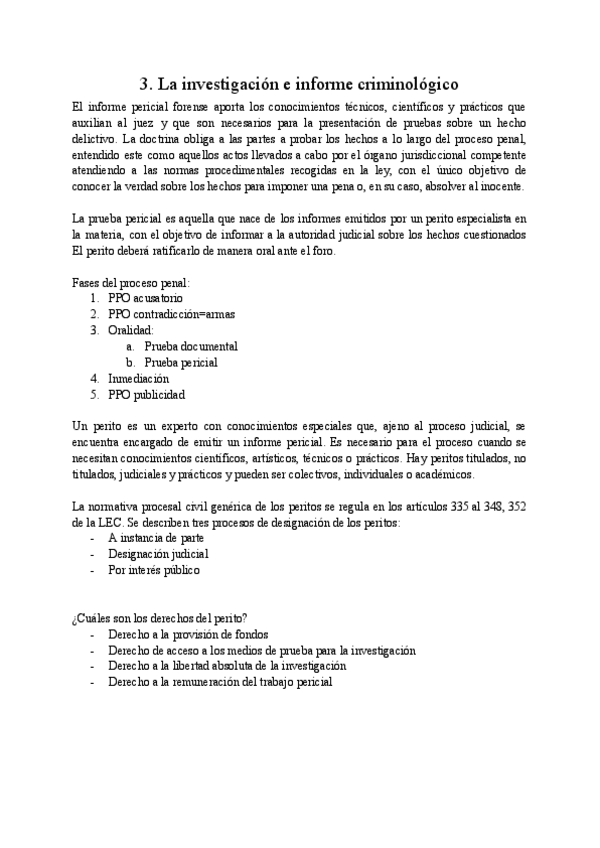 3. La investigación e informe criminológico

El informe pericial forense aporta los conocimientos técnicos, científicos y prácticos que auxilian al juez y que son necesarios para la presentación de pruebas sobre un hecho delictivo. La doctrina obliga a las partes a probar los hechos a lo largo del proceso penal, entendido este como aquellos actos llevados a cabo por el órgano jurisdiccional competente atendiendo a las normas procedimentales recogidas en la ley, con el único objetivo de conocer la verdad sobre los hechos para imponer una pena o, en su caso, absolver al inocente.

La prueba pericial es aquella que nace de los informes emitidos por un perito especialista en la materia, con el objetivo de informar a la autoridad judicial sobre los hechos cuestionados El perito deberá ratificarlo de manera oral ante el foro.

Fases del proceso penal:
1. PPO acusatorio
2. PPO contradicción=armas
3. Oralidad:
a. Prueba documental
b. Prueba pericial
4. Inmediación
5. PPO publicidad

Un perito es un experto con conocimientos especiales que, ajeno al proceso judicial, se encuentra encargado de emitir un informe pericial. Es necesario para el proceso cuando se necesitan conocimientos científicos, artísticos, técnicos o prácticos. Hay peritos titulados, no titulados, judiciales y prácticos y pueden ser colectivos, individuales o académicos.

La normativa procesal civil genérica de los peritos se regula en los artículos 335 al 348, 352 de la LEC. Se describen tres procesos de designación de los peritos:
- A instancia de parte
- Designación judicial
- Por interés público

¿Cuáles son los derechos del perito?
- Derecho a la provisión de fondos
- Derecho de acceso a los medios de prueba para la investigación
- Derecho a la libertad absoluta de la investigación
- Derecho a la remuneración del trabajo pericial